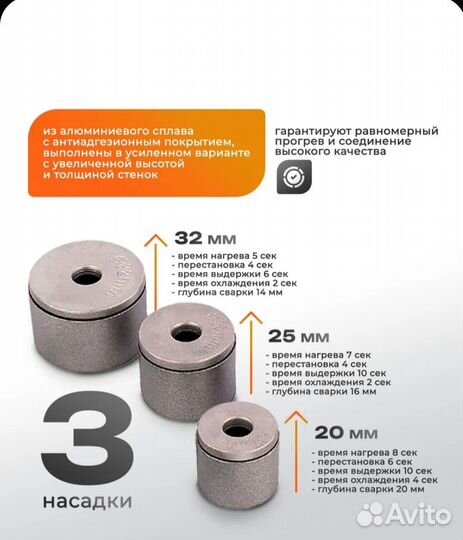 из алюминиевого сплава с антиадгезионным покрытием, выполнены в усиленном варианте с увеличенной высотой и толщиной стенок

гарантируют равномерный прогрев и соединение высокого качества

32 мм

- время нагрева 5 сек
- перестановка 4 сек
- время выдержки 6 сек
- время охлаждения 2 сек
- глубина сварки 14 мм

25 мм

- время нагрева 7 сек
- перестановка 4 сек
- время выдержки 10 сек
- время охлаждения 2 сек
- глубина сварки 16 мм

20 мм

- время нагрева 8 сек
- перестановка 6 сек
- время выдержки 10 сек
- время охлаждения 4 сек
- глубина сварки 20 мм

3
насадки

Avito